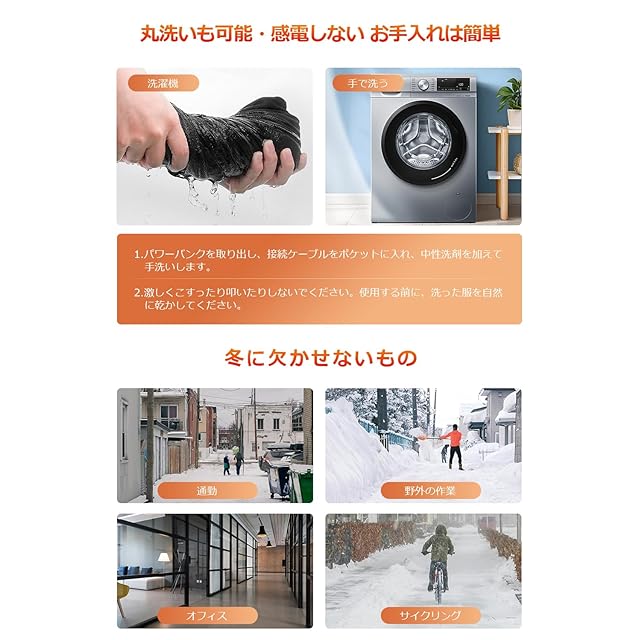 丸洗いも可能・感電しない お手入れは簡単

洗濯機

手で洗う

1.パワーバンクを取り出し、接続ケーブルをポケットに入れ、中性洗剤を加えて手洗いします。

2.激しくこすったり叩いたりしないでください。使用する前に、洗った服を自然に乾かしてください。

冬に欠かせないもの

通勤

野外の作業

オフィス

サイクリング